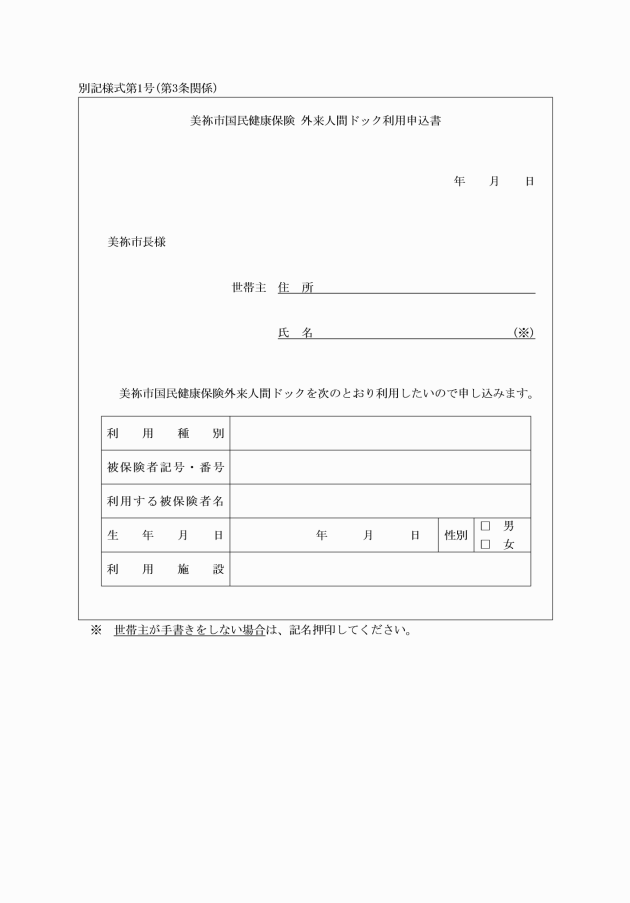 別記様式第1号(第3条関係)

美祢市国民健康保険 外来人間ドック利用申込書

年　月　日

美祢市長様

世帯主　住　所

氏　名　(※)

美祢市国民健康保険外来人間ドックを次のとおり利用したいので申し込みます。

| 利用種別 | | | |
|---|---|---|---|
| 被保険者記号・番号 | | | |
| 利用する被保険者名 | | | |
| 生年月日 | 年　月　日 | 性別 | □ 男 □ 女 |
| 利用施設 | | | |

※　世帯主が手書きをしない場合は、記名押印してください。